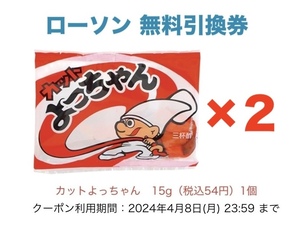 ローソン 無料引換券

カット
よっちゃん

三杯酢

×2

カットよっちゃん 15g（税込54円）1個

クーポン利用期間：2024年4月8日(月) 23:59 まで